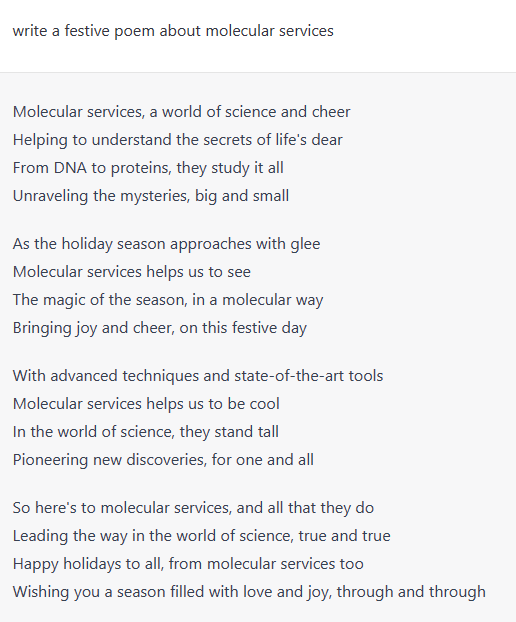 write a festive poem about molecular services

Molecular services, a world of science and cheer
Helping to understand the secrets of life's dear
From DNA to proteins, they study it all
Unraveling the mysteries, big and small

As the holiday season approaches with glee
Molecular services helps us to see
The magic of the season, in a molecular way
Bringing joy and cheer, on this festive day

With advanced techniques and state-of-the-art tools
Molecular services helps us to be cool
In the world of science, they stand tall
Pioneering new discoveries, for one and all

So here's to molecular services, and all that they do
Leading the way in the world of science, true and true
Happy holidays to all, from molecular services too
Wishing you a season filled with love and joy, through and through